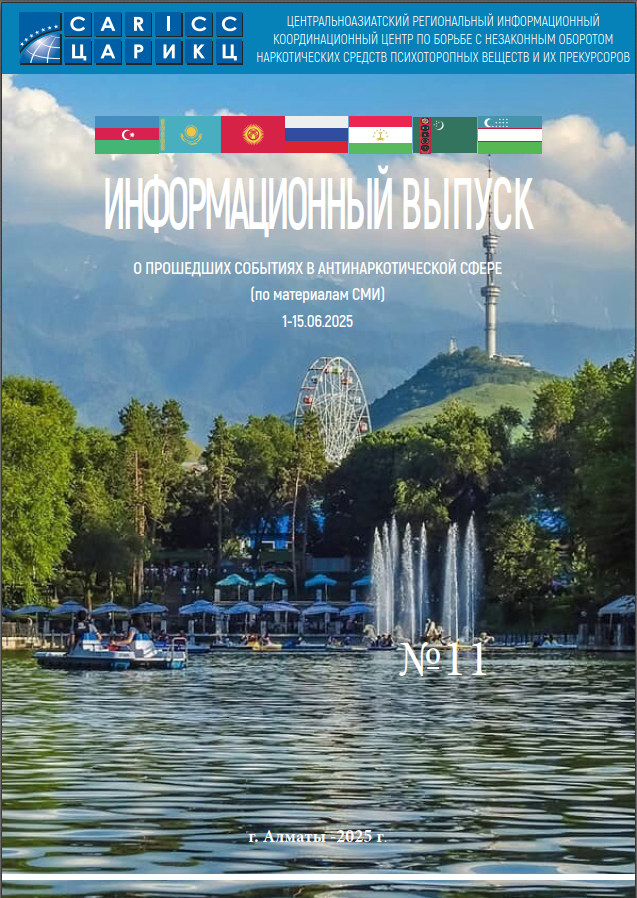 CARICC
ЦАРИКЦ

ЦЕНТРАЛЬНОАЗИАТСКИЙ РЕГИОНАЛЬНЫЙ ИНФОРМАЦИОННЫЙ КООРДИНАЦИОННЫЙ ЦЕНТР ПО БОРЬБЕ С НЕЗАКОННЫМ ОБОРОТОМ НАРКОТИЧЕСКИХ СРЕДСТВ ПСИХОТОРОПНЫХ ВЕЩЕСТВ И ИХ ПРЕКУРСОРОВ

ИНФОРМАЦИОННЫЙ ВЫПУСК

О ПРОШЕДШИХ СОБЫТИЯХ В АНТИНАРКОТИЧЕСКОЙ СФЕРЕ
(по материалам СМИ)
1-15.06.2025

№11

г. Алматы -2025 г.